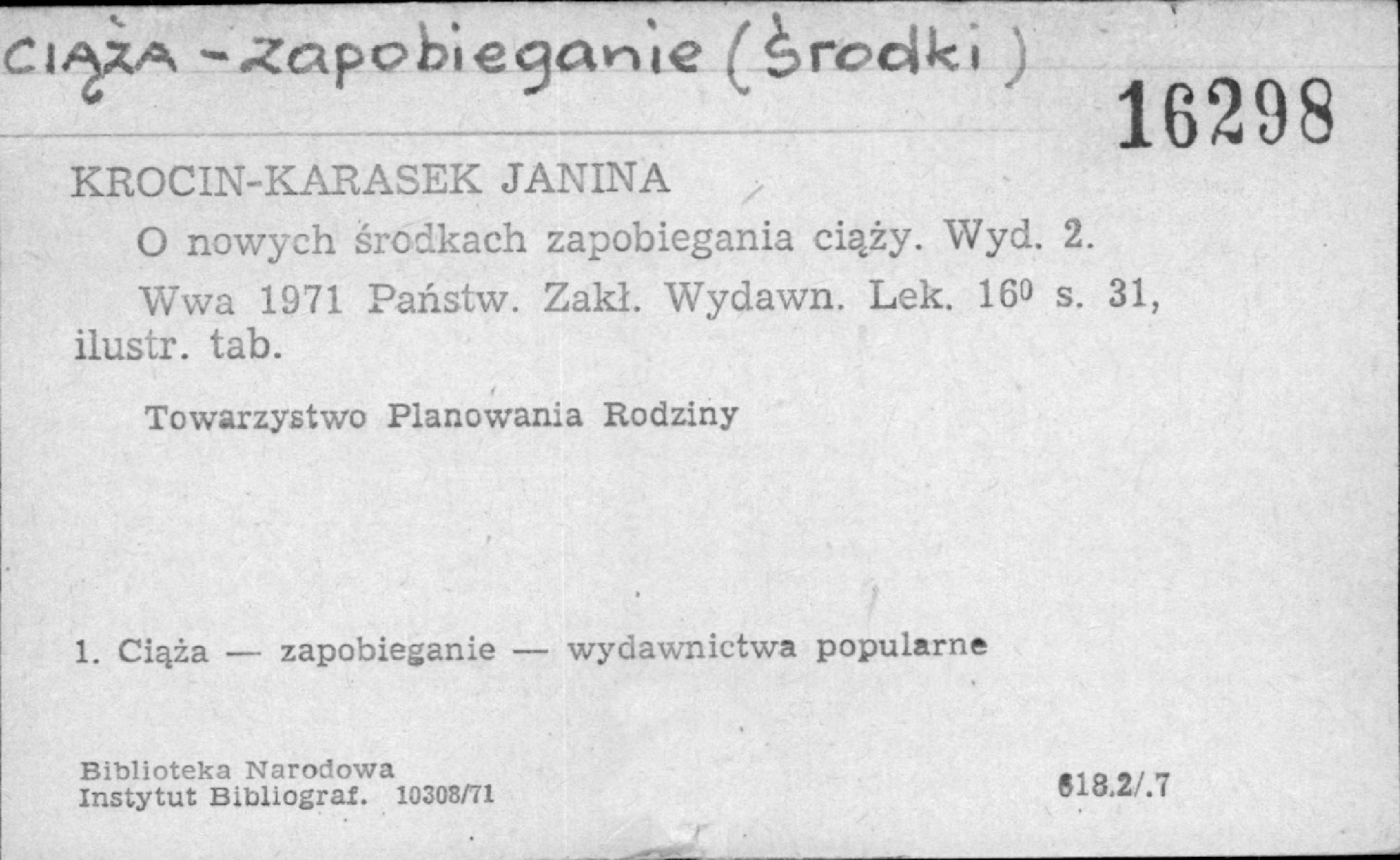 CIĄŻA - zapobieganie (środki)

16298

KROCIN-KARASEK JANINA

O nowych środkach zapobiegania ciąży. Wyd. 2.

Wwa 1971 Państw. Zakł. Wydawn. Lek. $16^{0}$ s. 31, ilustr. tab.

Towarzystwo Planowania Rodziny

1. Ciąża — zapobieganie — wydawnictwa popularne

Biblioteka Narodowa
Instytut Bibliograf. 10308/71

618.2/.7